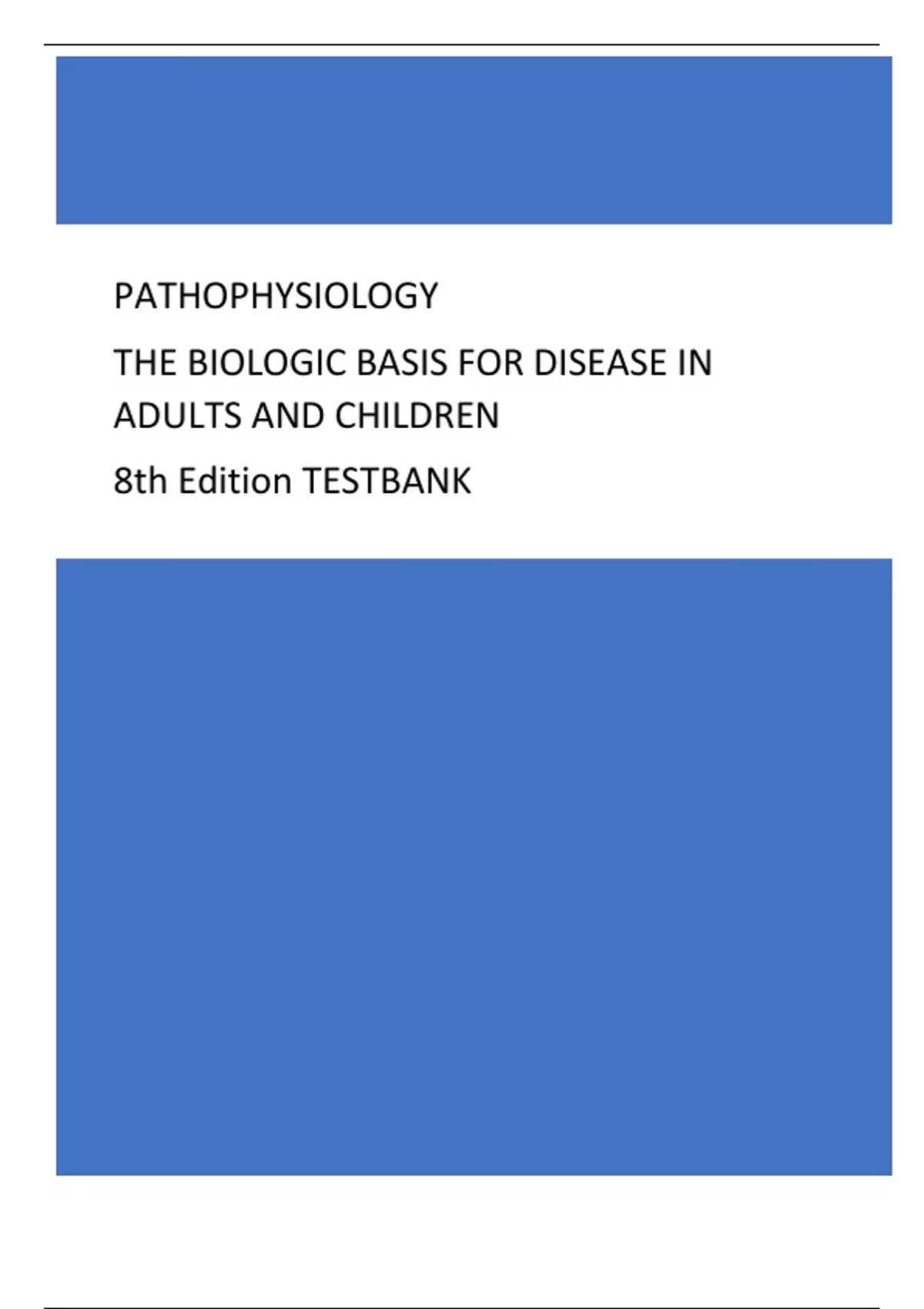 PATHOPHYSIOLOGY

THE BIOLOGIC BASIS FOR DISEASE IN ADULTS AND CHILDREN

8th Edition TESTBANK